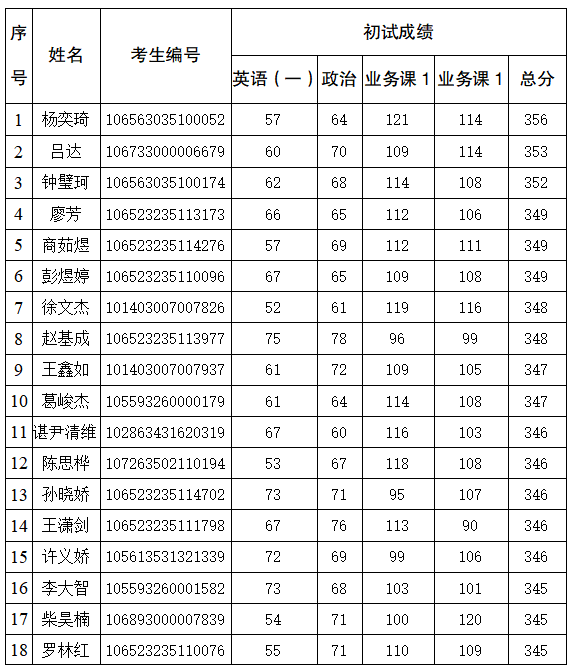 | 序号 | 姓名 | 考生编号 | 初试成绩 | | | | |
|---|---|---|---|---|---|---|---|
| | | | 英语（一） | 政治 | 业务课 1 | 业务课 1 | 总分 |
| 1 | 杨奕琦 | 106563035100052 | 57 | 64 | 121 | 114 | 356 |
| 2 | 吕达 | 106733000006679 | 60 | 70 | 109 | 114 | 353 |
| 3 | 钟璧珂 | 106563035100174 | 62 | 68 | 114 | 108 | 352 |
| 4 | 廖芳 | 106523235113173 | 66 | 65 | 112 | 106 | 349 |
| 5 | 商茹煜 | 106523235114276 | 57 | 69 | 112 | 111 | 349 |
| 6 | 彭煜婷 | 106523235110096 | 67 | 65 | 109 | 108 | 349 |
| 7 | 徐文杰 | 101403007007826 | 52 | 61 | 119 | 116 | 348 |
| 8 | 赵基成 | 106523235113977 | 75 | 78 | 96 | 99 | 348 |
| 9 | 王鑫如 | 101403007007937 | 61 | 72 | 109 | 105 | 347 |
| 10 | 葛峻杰 | 105593260000179 | 61 | 64 | 114 | 108 | 347 |
| 11 | 谌尹清维 | 102863431620319 | 67 | 60 | 116 | 103 | 346 |
| 12 | 陈思桦 | 107263502110194 | 53 | 67 | 118 | 108 | 346 |
| 13 | 孙晓娇 | 106523235114702 | 73 | 71 | 95 | 107 | 346 |
| 14 | 王潇剑 | 106523235111798 | 67 | 76 | 113 | 90 | 346 |
| 15 | 许义娇 | 105613531321339 | 72 | 69 | 99 | 106 | 346 |
| 16 | 李大智 | 105593260001582 | 73 | 68 | 103 | 101 | 345 |
| 17 | 柴昊楠 | 106893000007839 | 54 | 71 | 100 | 120 | 345 |
| 18 | 罗林红 | 106523235110076 | 55 | 71 | 110 | 109 | 345 |